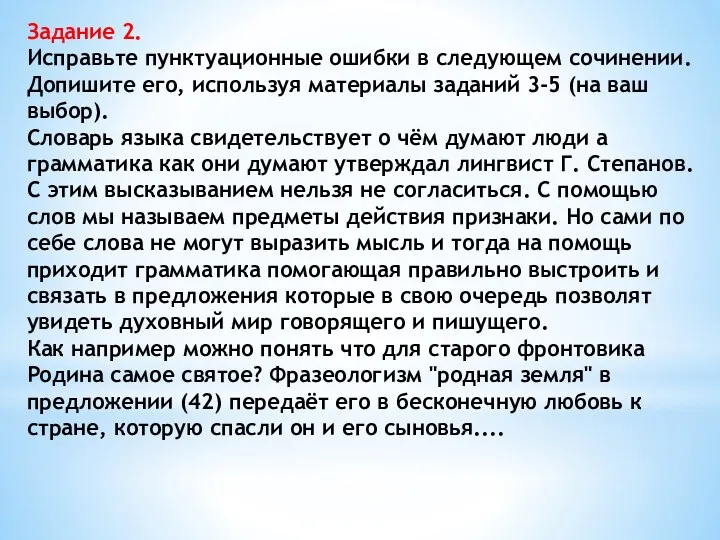 Задание 2.
Исправьте пунктуационные ошибки в следующем сочинении. Допишите его, используя материалы заданий 3-5 (на ваш выбор).
Словарь языка свидетельствует о чём думают люди а грамматика как они думают утверждал лингвист Г. Степанов. С этим высказыванием нельзя не согласиться. С помощью слов мы называем предметы действия признаки. Но сами по себе слова не могут выразить мысль и тогда на помощь приходит грамматика помогающая правильно выстроить и связать в предложения которые в свою очередь позволят увидеть духовный мир говорящего и пишущего.
Как например можно понять что для старого фронтовика Родина самое святое? Фразеологизм "родная земля" в предложении (42) передаёт его в бесконечную любовь к стране, которую спасли он и его сыновья....